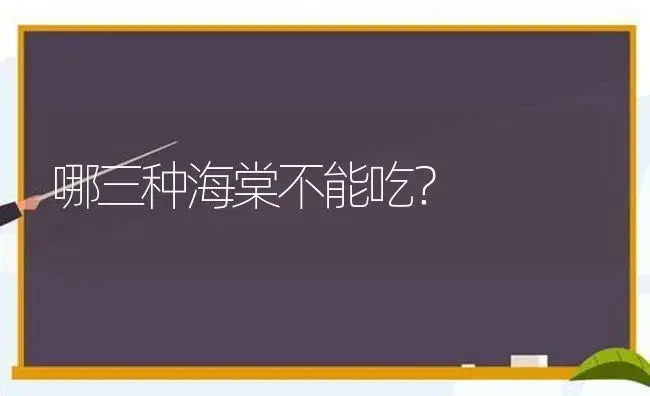 哪三种海棠不能吃?